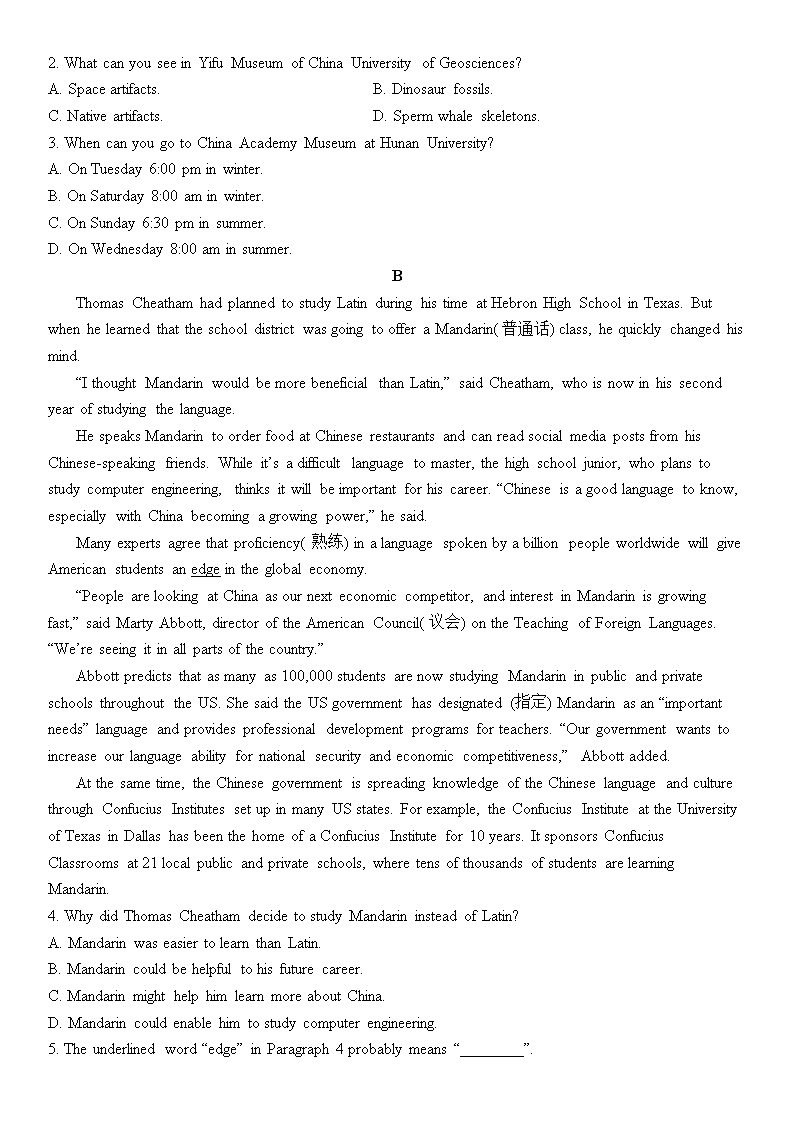 2. What can you see in Yifu Museum of China University of Geosciences?

A. Space artifacts.

B. Dinosaur fossils.

C. Native artifacts.

D. Sperm whale skeletons.

3. When can you go to China Academy Museum at Hunan University?

A. On Tuesday 6:00 pm in winter.

B. On Saturday 8:00 am in winter.

C. On Sunday 6:30 pm in summer.

D. On Wednesday 8:00 am in summer.

B

Thomas Cheatham had planned to study Latin during his time at Hebron High School in Texas. But when he learned that the school district was going to offer a Mandarin(普通话) class, he quickly changed his mind.

“I thought Mandarin would be more beneficial than Latin,” said Cheatham, who is now in his second year of studying the language.

He speaks Mandarin to order food at Chinese restaurants and can read social media posts from his Chinese-speaking friends. While it’s a difficult language to master, the high school junior, who plans to study computer engineering, thinks it will be important for his career. “Chinese is a good language to know, especially with China becoming a growing power,” he said.

Many experts agree that proficiency(熟练) in a language spoken by a billion people worldwide will give American students an edge in the global economy.

“People are looking at China as our next economic competitor, and interest in Mandarin is growing fast,” said Marty Abbott, director of the American Council(议会) on the Teaching of Foreign Languages. “We’re seeing it in all parts of the country.”

Abbott predicts that as many as 100,000 students are now studying Mandarin in public and private schools throughout the US. She said the US government has designated (指定) Mandarin as an “important needs” language and provides professional development programs for teachers. “Our government wants to increase our language ability for national security and economic competitiveness,” Abbott added.

At the same time, the Chinese government is spreading knowledge of the Chinese language and culture through Confucius Institutes set up in many US states. For example, the Confucius Institute at the University of Texas in Dallas has been the home of a Confucius Institute for 10 years. It sponsors Confucius Classrooms at 21 local public and private schools, where tens of thousands of students are learning Mandarin.

4. Why did Thomas Cheatham decide to study Mandarin instead of Latin?

A. Mandarin was easier to learn than Latin.

B. Mandarin could be helpful to his future career.

C. Mandarin might help him learn more about China.

D. Mandarin could enable him to study computer engineering.

5. The underlined word “edge” in Paragraph 4 probably means “________”.